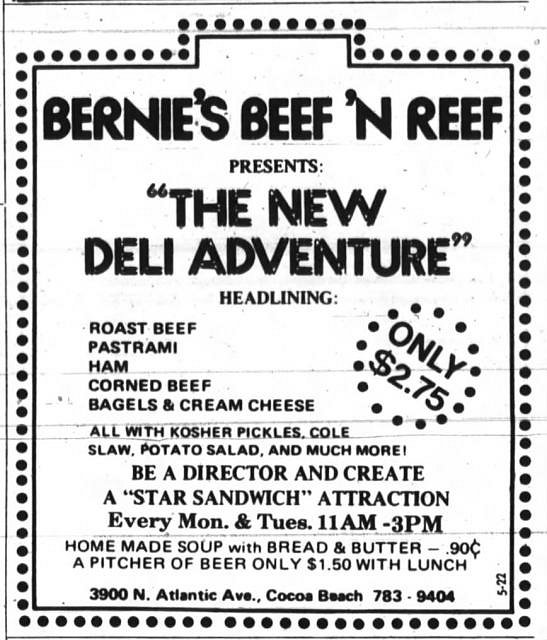 BERNIE'S BEEF 'N REEF

PRESENTS:

"THE NEW DELI ADVENTURE"

HEADLINING:

ROAST BEEF
PASTRAMI
HAM
CORNED BEEF
BAGELS & CREAM CHEESE

ONLY $2.75

ALL WITH KOSHER PICKLES, COLE SLAW, POTATO SALAD, AND MUCH MORE!

BE A DIRECTOR AND CREATE
A "STAR SANDWICH" ATTRACTION
Every Mon. & Tues. 11AM -3PM

HOME MADE SOUP with BREAD & BUTTER — .90¢
A PITCHER OF BEER ONLY $1.50 WITH LUNCH

3900 N. Atlantic Ave., Cocoa Beach 783 - 9404

5-22